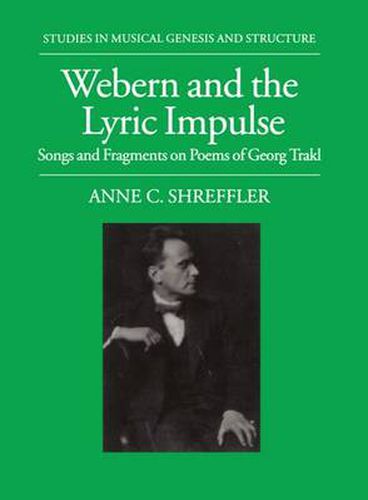 STUDIES IN MUSICAL GENESIS AND STRUCTURE

Webern and the Lyric Impulse

Songs and Fragments on Poems of Georg Trakl

ANNE C. SHREFFLER